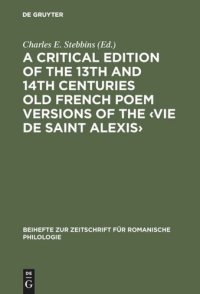 DE GRUYTER

Charles E. Stebbins (Ed.)

A CRITICAL EDITION OF THE 13TH AND 14TH CENTURIES OLD FRENCH POEM VERSIONS OF THE ‹VIE DE SAINT ALEXIS›

BEIHEFTE ZUR ZEITSCHRIFT FÜR ROMANISCHE PHILOLOGIE

DE G